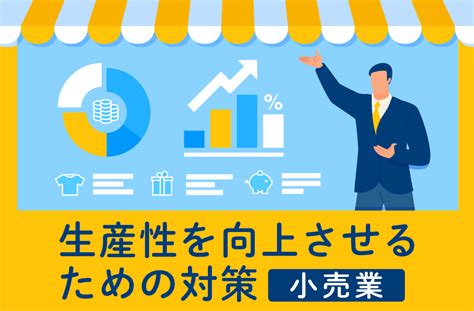 %

生産性を向上させるための対策

小売業